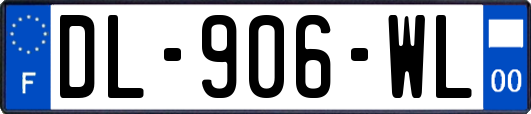 F
DL-906-WL
00